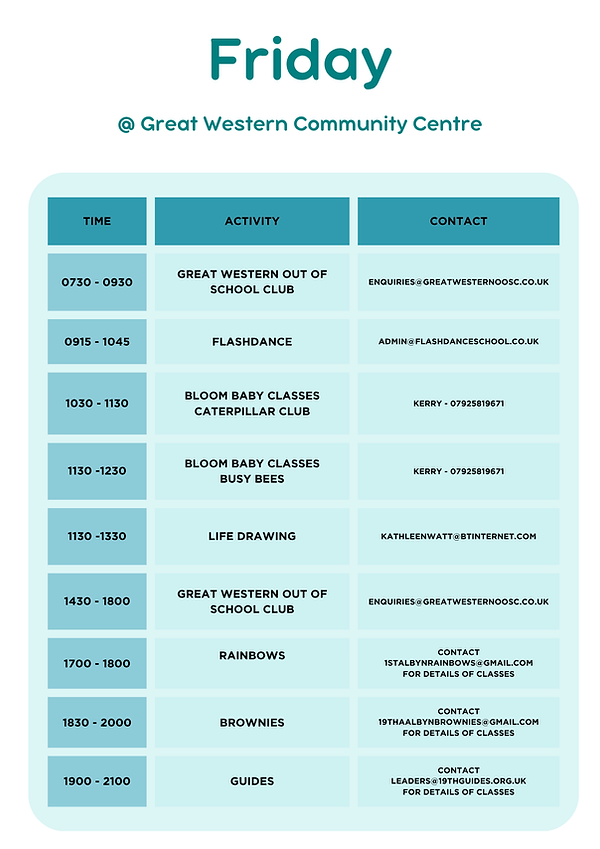 Friday

@ Great Western Community Centre

| TIME | ACTIVITY | CONTACT |
|---|---|---|
| 0730 - 0930 | GREAT WESTERN OUT OF SCHOOL CLUB | ENQUIRIES@GREATWESTERNOOSC.CO.UK |
| 0915 - 1045 | FLASHDANCE | ADMIN@FLASHDANCESCHOOL.CO.UK |
| 1030 - 1130 | BLOOM BABY CLASSES CATERPILLAR CLUB | KERRY - 07925819671 |
| 1130 -1230 | BLOOM BABY CLASSES BUSY BEES | KERRY - 07925819671 |
| 1130 -1330 | LIFE DRAWING | KATHLEENWATT@BTINTERNET.COM |
| 1430 - 1800 | GREAT WESTERN OUT OF SCHOOL CLUB | ENQUIRIES@GREATWESTERNOOSC.CO.UK |
| 1700 - 1800 | RAINBOWS | CONTACT 1STALBYNRAINBOWS@GMAIL.COM FOR DETAILS OF CLASSES |
| 1830 - 2000 | BROWNIES | CONTACT 19THAALBYNBROWNIES@GMAIL.COM FOR DETAILS OF CLASSES |
| 1900 - 2100 | GUIDES | CONTACT LEADERS@19THGUIDES.ORG.UK FOR DETAILS OF CLASSES |